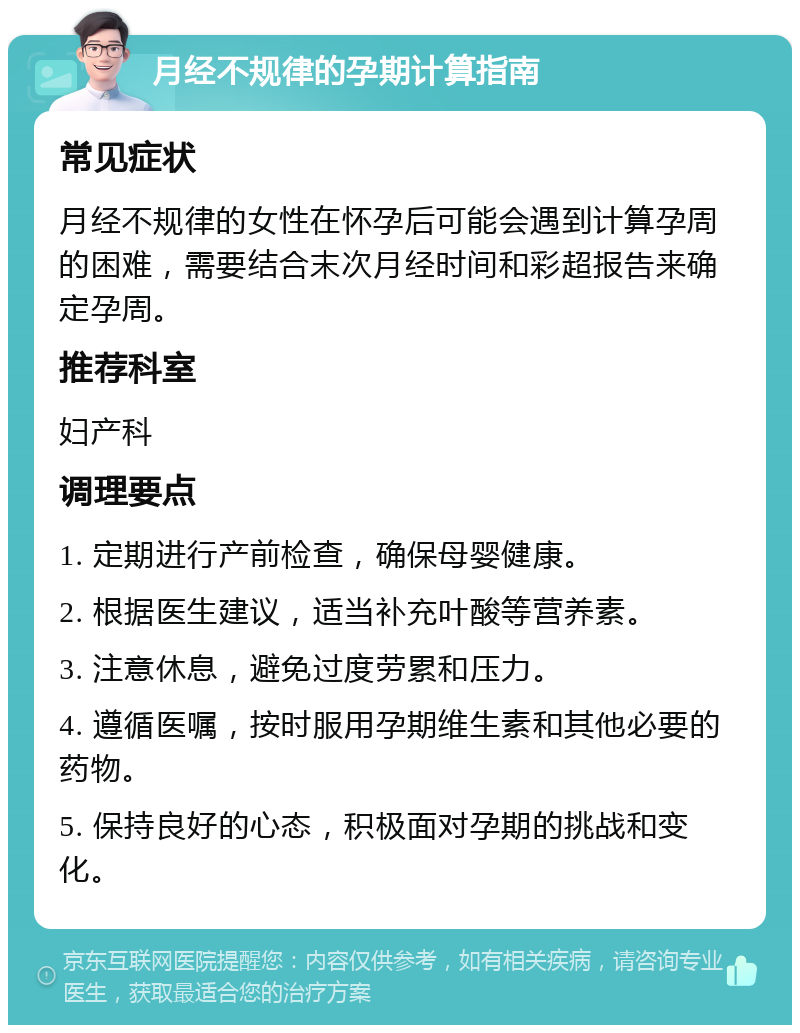 月经不规律的孕期计算指南

常见症状

月经不规律的女性在怀孕后可能会遇到计算孕周的困难，需要结合末次月经时间和彩超报告来确定孕周。

推荐科室

妇产科

调理要点

1. 定期进行产前检查，确保母婴健康。

2. 根据医生建议，适当补充叶酸等营养素。

3. 注意休息，避免过度劳累和压力。

4. 遵循医嘱，按时服用孕期维生素和其他必要的药物。

5. 保持良好的心态，积极面对孕期的挑战和变化。

京东互联网医院提醒您：内容仅供参考，如有相关疾病，请咨询专业医生，获取最适合您的治疗方案